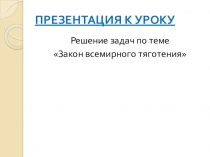 ПРЕЗЕНТАЦИЯ К УРОКУ

Решение задач по теме
«Закон всемирного тяготения»